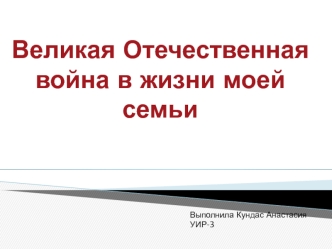 Великая Отечественная война в жизни моей семьи

Выполнила Кундас Анастасия
УИР-3